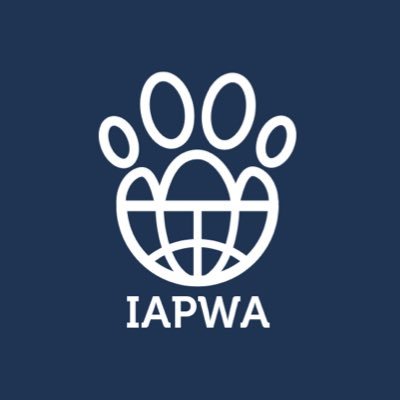 IAPWA